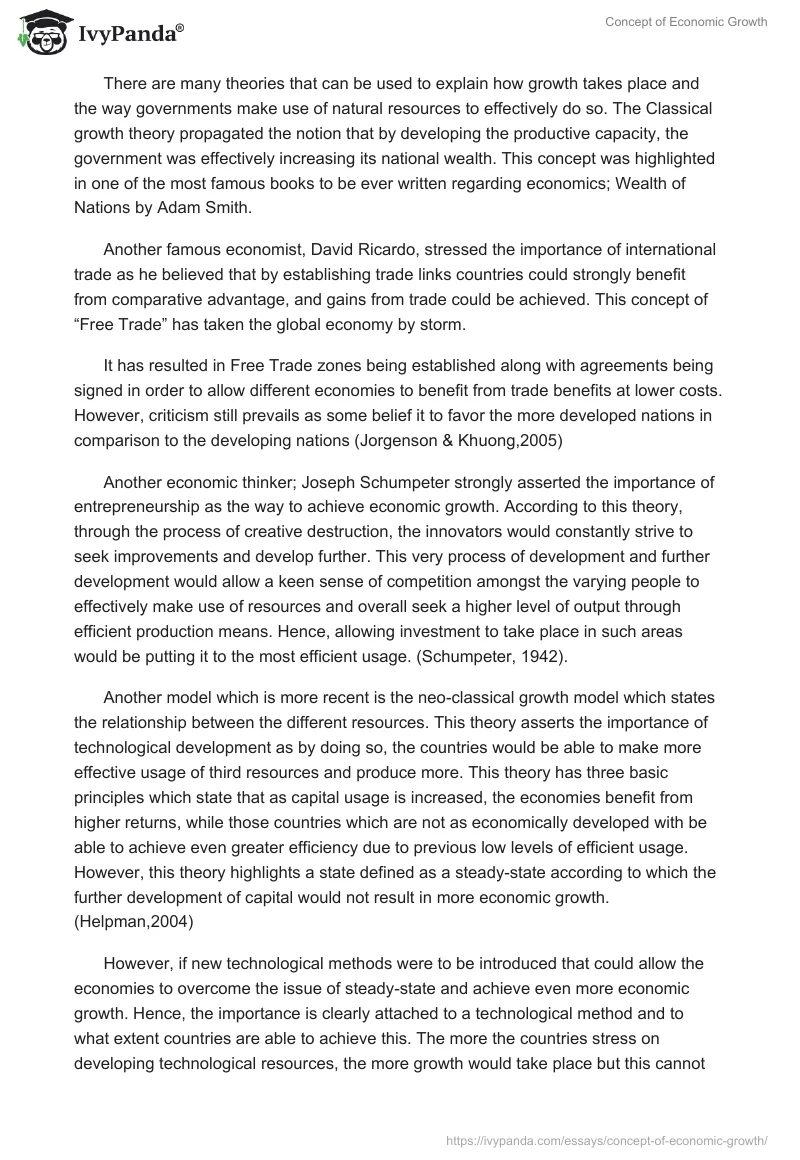 IvyPanda®

Concept of Economic Growth

There are many theories that can be used to explain how growth takes place and the way governments make use of natural resources to effectively do so. The Classical growth theory propagated the notion that by developing the productive capacity, the government was effectively increasing its national wealth. This concept was highlighted in one of the most famous books to be ever written regarding economics; Wealth of Nations by Adam Smith.

Another famous economist, David Ricardo, stressed the importance of international trade as he believed that by establishing trade links countries could strongly benefit from comparative advantage, and gains from trade could be achieved. This concept of “Free Trade” has taken the global economy by storm.

It has resulted in Free Trade zones being established along with agreements being signed in order to allow different economies to benefit from trade benefits at lower costs. However, criticism still prevails as some belief it to favor the more developed nations in comparison to the developing nations (Jorgenson & Khuong,2005)

Another economic thinker; Joseph Schumpeter strongly asserted the importance of entrepreneurship as the way to achieve economic growth. According to this theory, through the process of creative destruction, the innovators would constantly strive to seek improvements and develop further. This very process of development and further development would allow a keen sense of competition amongst the varying people to effectively make use of resources and overall seek a higher level of output through efficient production means. Hence, allowing investment to take place in such areas would be putting it to the most efficient usage. (Schumpeter, 1942).

Another model which is more recent is the neo-classical growth model which states the relationship between the different resources. This theory asserts the importance of technological development as by doing so, the countries would be able to make more effective usage of third resources and produce more. This theory has three basic principles which state that as capital usage is increased, the economies benefit from higher returns, while those countries which are not as economically developed with be able to achieve even greater efficiency due to previous low levels of efficient usage. However, this theory highlights a state defined as a steady-state according to which the further development of capital would not result in more economic growth. (Helpman,2004)

However, if new technological methods were to be introduced that could allow the economies to overcome the issue of steady-state and achieve even more economic growth. Hence, the importance is clearly attached to a technological method and to what extent countries are able to achieve this. The more the countries stress on developing technological resources, the more growth would take place but this cannot

https://ivypanda.com/essays/concept-of-economic-growth/